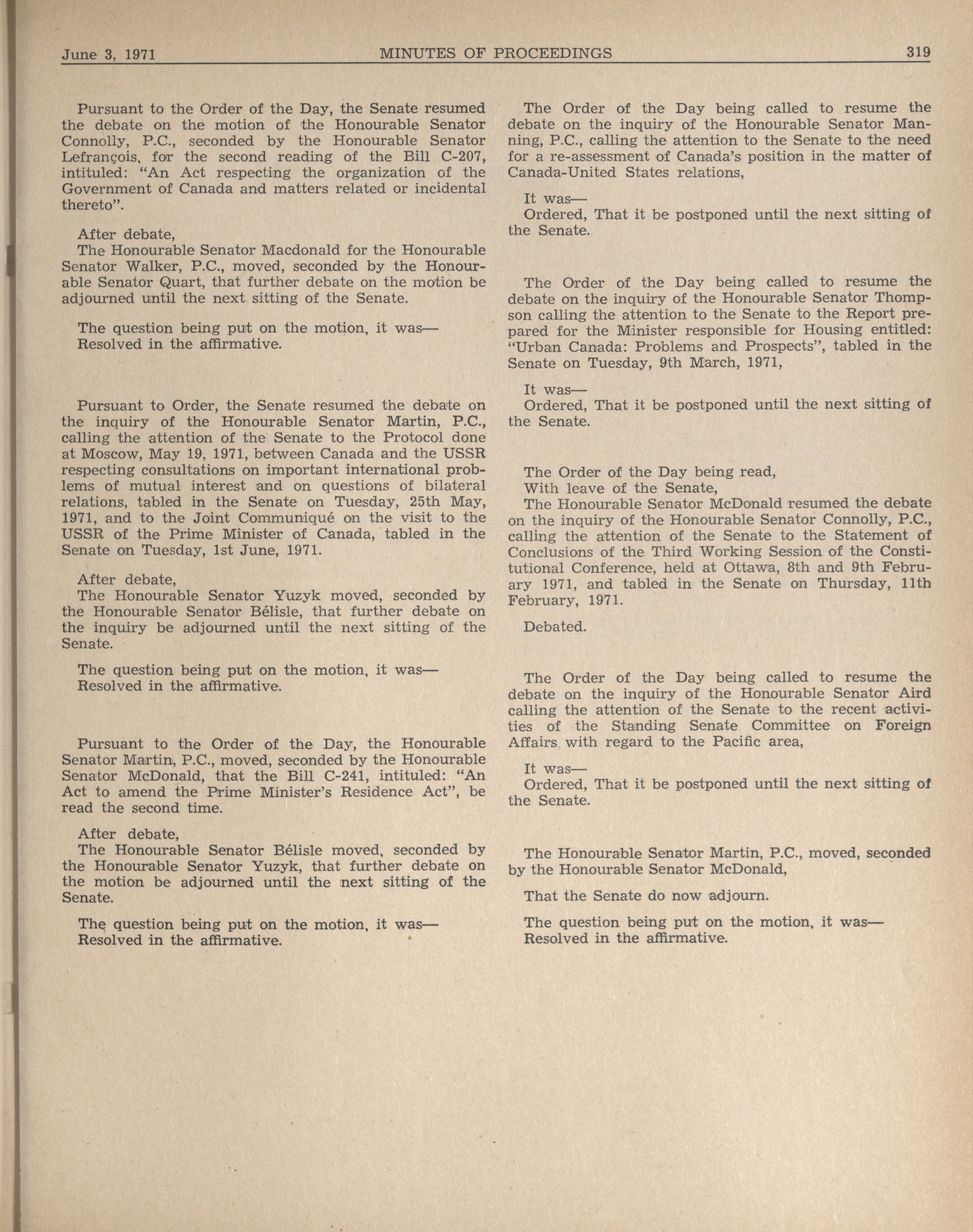 June 3, 1971 MINUTES OF PROCEEDINGS 319

Pursuant to the Order of the Day, the Senate resumed the debate on the motion of the Honourable Senator Connolly, P.C., seconded by the Honourable Senator Lefrançois, for the second reading of the Bill C-207, intituled: "An Act respecting the organization of the Government of Canada and matters related or incidental thereto".

After debate,
The Honourable Senator Macdonald for the Honourable Senator Walker, P.C., moved, seconded by the Honourable Senator Quart, that further debate on the motion be adjourned until the next sitting of the Senate.

The question being put on the motion, it was—
Resolved in the affirmative.

Pursuant to Order, the Senate resumed the debate on the inquiry of the Honourable Senator Martin, P.C., calling the attention of the Senate to the Protocol done at Moscow, May 19, 1971, between Canada and the USSR respecting consultations on important international problems of mutual interest and on questions of bilateral relations, tabled in the Senate on Tuesday, 25th May, 1971, and to the Joint Communiqué on the visit to the USSR of the Prime Minister of Canada, tabled in the Senate on Tuesday, 1st June, 1971.

After debate,
The Honourable Senator Yuzyk moved, seconded by the Honourable Senator Bélisle, that further debate on the inquiry be adjourned until the next sitting of the Senate.

The question being put on the motion, it was—
Resolved in the affirmative.

Pursuant to the Order of the Day, the Honourable Senator Martin, P.C., moved, seconded by the Honourable Senator McDonald, that the Bill C-241, intituled: "An Act to amend the Prime Minister's Residence Act", be read the second time.

After debate,
The Honourable Senator Bélisle moved, seconded by the Honourable Senator Yuzyk, that further debate on the motion be adjourned until the next sitting of the Senate.

The question being put on the motion, it was—
Resolved in the affirmative.

The Order of the Day being called to resume the debate on the inquiry of the Honourable Senator Manning, P.C., calling the attention to the Senate to the need for a re-assessment of Canada's position in the matter of Canada-United States relations,

It was—
Ordered, That it be postponed until the next sitting of the Senate.

The Order of the Day being called to resume the debate on the inquiry of the Honourable Senator Thompson calling the attention to the Senate to the Report prepared for the Minister responsible for Housing entitled: "Urban Canada: Problems and Prospects", tabled in the Senate on Tuesday, 9th March, 1971,

It was—
Ordered, That it be postponed until the next sitting of the Senate.

The Order of the Day being read,
With leave of the Senate,
The Honourable Senator McDonald resumed the debate on the inquiry of the Honourable Senator Connolly, P.C., calling the attention of the Senate to the Statement of Conclusions of the Third Working Session of the Constitutional Conference, held at Ottawa, 8th and 9th February 1971, and tabled in the Senate on Thursday, 11th February, 1971.

Debated.

The Order of the Day being called to resume the debate on the inquiry of the Honourable Senator Aird calling the attention of the Senate to the recent activities of the Standing Senate Committee on Foreign Affairs with regard to the Pacific area,

It was—
Ordered, That it be postponed until the next sitting of the Senate.

The Honourable Senator Martin, P.C., moved, seconded by the Honourable Senator McDonald,

That the Senate do now adjourn.

The question being put on the motion, it was—
Resolved in the affirmative.